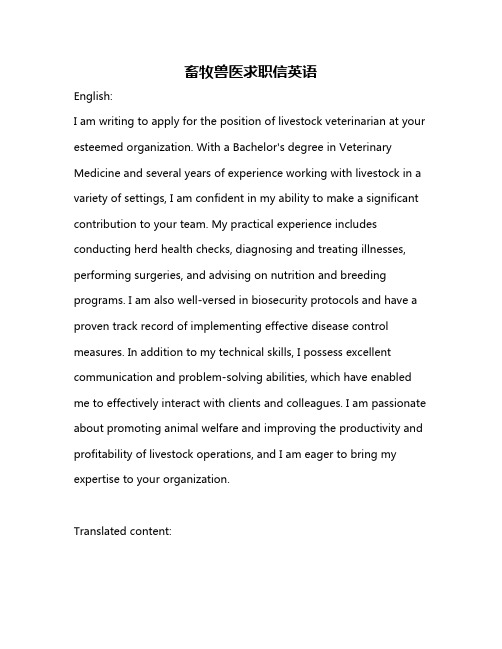 畜牧兽医求职信英语

English:

I am writing to apply for the position of livestock veterinarian at your esteemed organization. With a Bachelor's degree in Veterinary Medicine and several years of experience working with livestock in a variety of settings, I am confident in my ability to make a significant contribution to your team. My practical experience includes conducting herd health checks, diagnosing and treating illnesses, performing surgeries, and advising on nutrition and breeding programs. I am also well-versed in biosecurity protocols and have a proven track record of implementing effective disease control measures. In addition to my technical skills, I possess excellent communication and problem-solving abilities, which have enabled me to effectively interact with clients and colleagues. I am passionate about promoting animal welfare and improving the productivity and profitability of livestock operations, and I am eager to bring my expertise to your organization.

Translated content: